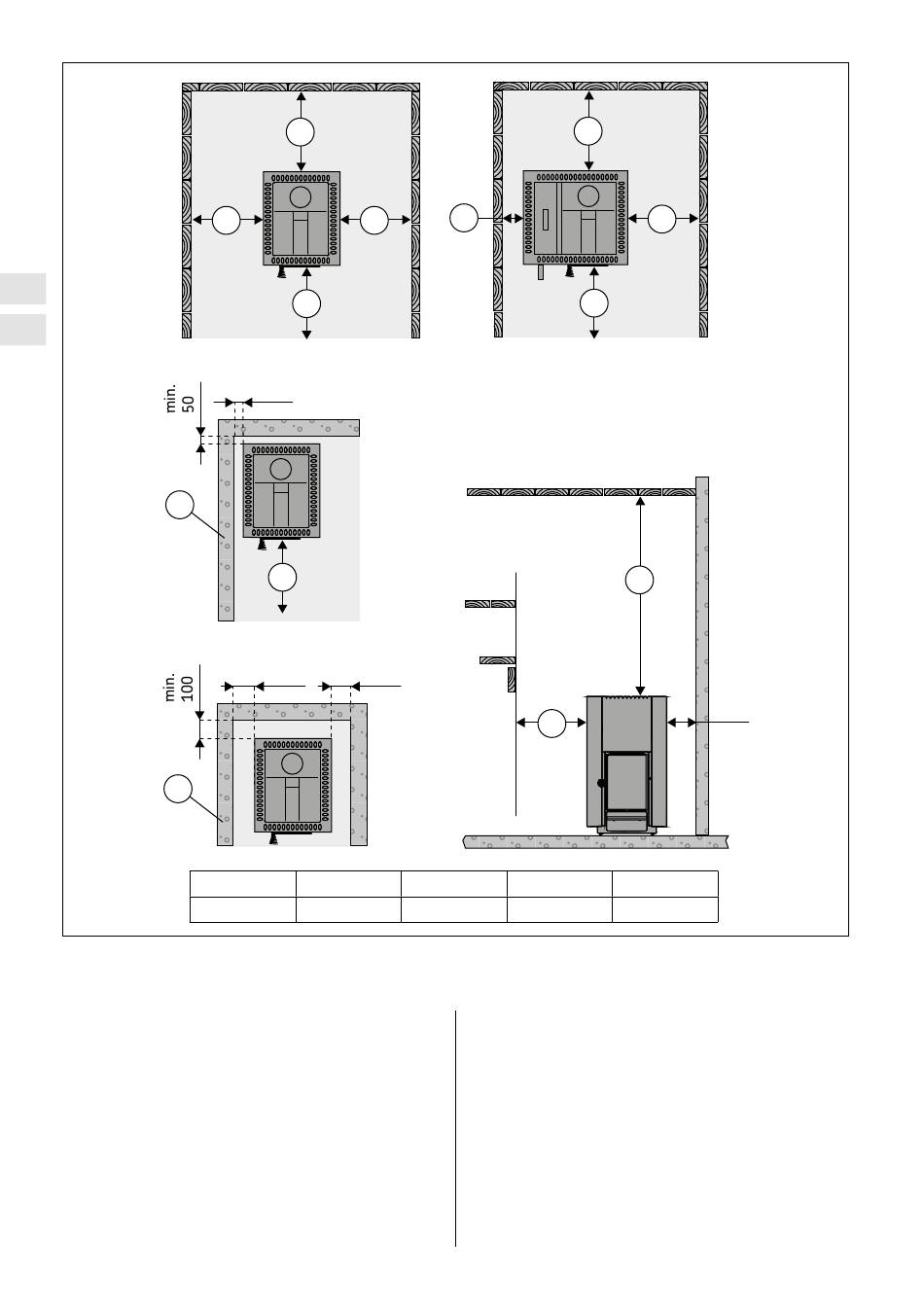 min. 50

min. 100